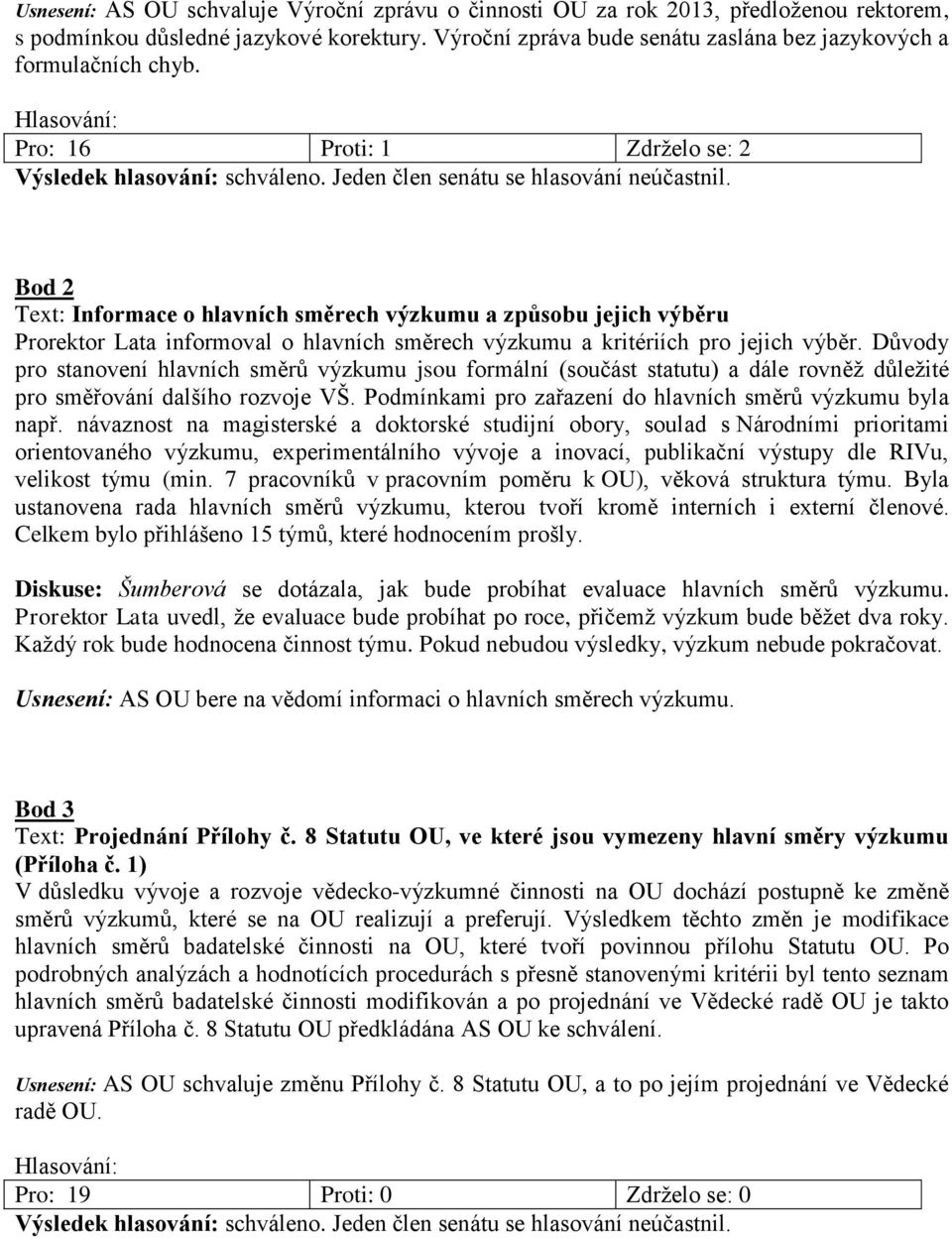 Usnesení: AS OU schvaluje Výroční zprávu o činnosti OU za rok 2013, předloženou rektorem, s podmínkou důsledné jazykové korektury. Výroční zpráva bude senátu zaslána bez jazykových a formulačních chyb.

Hlasování:

| Pro: 16 | Proti: 1 | Zdrželo se: 2 |
|---|---|---|

Výsledek hlasování: schváleno. Jeden člen senátu se hlasování neúčastnil.

Bod 2
Text: Informace o hlavních směrech výzkumu a způsobu jejich výběru
Prorektor Lata informoval o hlavních směrech výzkumu a kritériích pro jejich výběr. Důvody pro stanovení hlavních směrů výzkumu jsou formální (součást statutu) a dále rovněž důležité pro směřování dalšího rozvoje VŠ. Podmínkami pro zařazení do hlavních směrů výzkumu byla např. návaznost na magisterské a doktorské studijní obory, soulad s Národními prioritami orientovaného výzkumu, experimentálního vývoje a inovací, publikační výstupy dle RIVu, velikost týmu (min. 7 pracovníků v pracovním poměru k OU), věková struktura týmu. Byla ustanovena rada hlavních směrů výzkumu, kterou tvoří kromě interních i externí členové. Celkem bylo přihlášeno 15 týmů, které hodnocením prošly.

Diskuse: Šumberová se dotázala, jak bude probíhat evaluace hlavních směrů výzkumu. Prorektor Lata uvedl, že evaluace bude probíhat po roce, přičemž výzkum bude běžet dva roky. Každý rok bude hodnocena činnost týmu. Pokud nebudou výsledky, výzkum nebude pokračovat.

Usnesení: AS OU bere na vědomí informaci o hlavních směrech výzkumu.

Bod 3
Text: Projednání Přílohy č. 8 Statutu OU, ve které jsou vymezeny hlavní směry výzkumu (Příloha č. 1)
V důsledku vývoje a rozvoje vědecko-výzkumné činnosti na OU dochází postupně ke změně směrů výzkumů, které se na OU realizují a preferují. Výsledkem těchto změn je modifikace hlavních směrů badatelské činnosti na OU, které tvoří povinnou přílohu Statutu OU. Po podrobných analýzách a hodnotících procedurách s přesně stanovenými kritérii byl tento seznam hlavních směrů badatelské činnosti modifikován a po projednání ve Vědecké radě OU je takto upravená Příloha č. 8 Statutu OU předkládána AS OU ke schválení.

Usnesení: AS OU schvaluje změnu Přílohy č. 8 Statutu OU, a to po jejím projednání ve Vědecké radě OU.

Hlasování:

| Pro: 19 | Proti: 0 | Zdrželo se: 0 |
|---|---|---|

Výsledek hlasování: schváleno. Jeden člen senátu se hlasování neúčastnil.